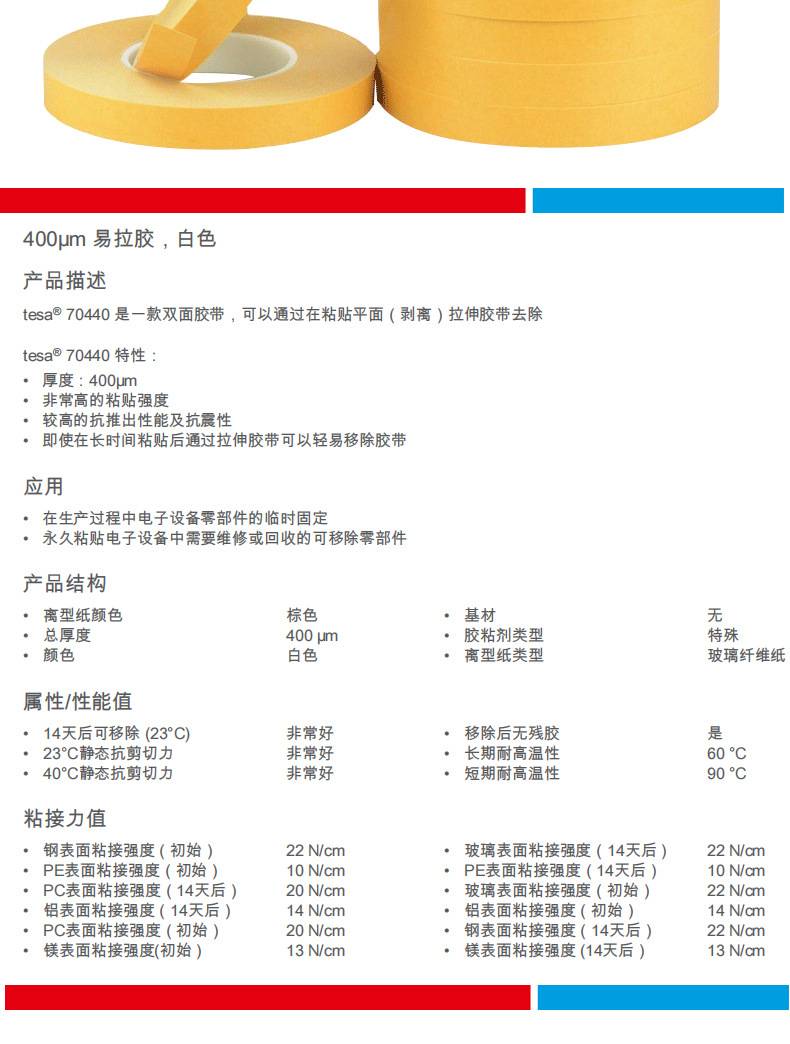 400µm 易拉胶，白色

产品描述

tesa® 70440 是一款双面胶带，可以通过在粘贴平面（剥离）拉伸胶带去除

tesa® 70440 特性：
• 厚度：400µm
• 非常高的粘贴强度
• 较高的抗推出性能及抗震性
• 即使在长时间粘贴后通过拉伸胶带可以轻易移除胶带

应用

• 在生产过程中电子设备零部件的临时固定
• 永久粘贴电子设备中需要维修或回收的可移除零部件

产品结构

• 离型纸颜色 棕色
• 总厚度 400 µm
• 颜色 白色

• 基材 无
• 胶粘剂类型 特殊
• 离型纸类型 玻璃纤维纸

属性/性能值

• 14天后可移除 (23°C) 非常好
• 23°C静态抗剪切力 非常好
• 40°C静态抗剪切力 非常好

• 移除后无残胶 是
• 长期耐高温性 60 °C
• 短期耐高温性 90 °C

粘接力值

• 钢表面粘接强度（初始） 22 N/cm
• PE表面粘接强度（初始） 10 N/cm
• PC表面粘接强度（14天后） 20 N/cm
• 铝表面粘接强度（14天后） 14 N/cm
• PC表面粘接强度（初始） 20 N/cm
• 镁表面粘接强度(初始) 13 N/cm

• 玻璃表面粘接强度（14天后） 22 N/cm
• PE表面粘接强度（14天后） 10 N/cm
• 玻璃表面粘接强度（初始） 22 N/cm
• 铝表面粘接强度（初始） 14 N/cm
• 钢表面粘接强度（14天后） 22 N/cm
• 镁表面粘接强度 (14天后) 13 N/cm